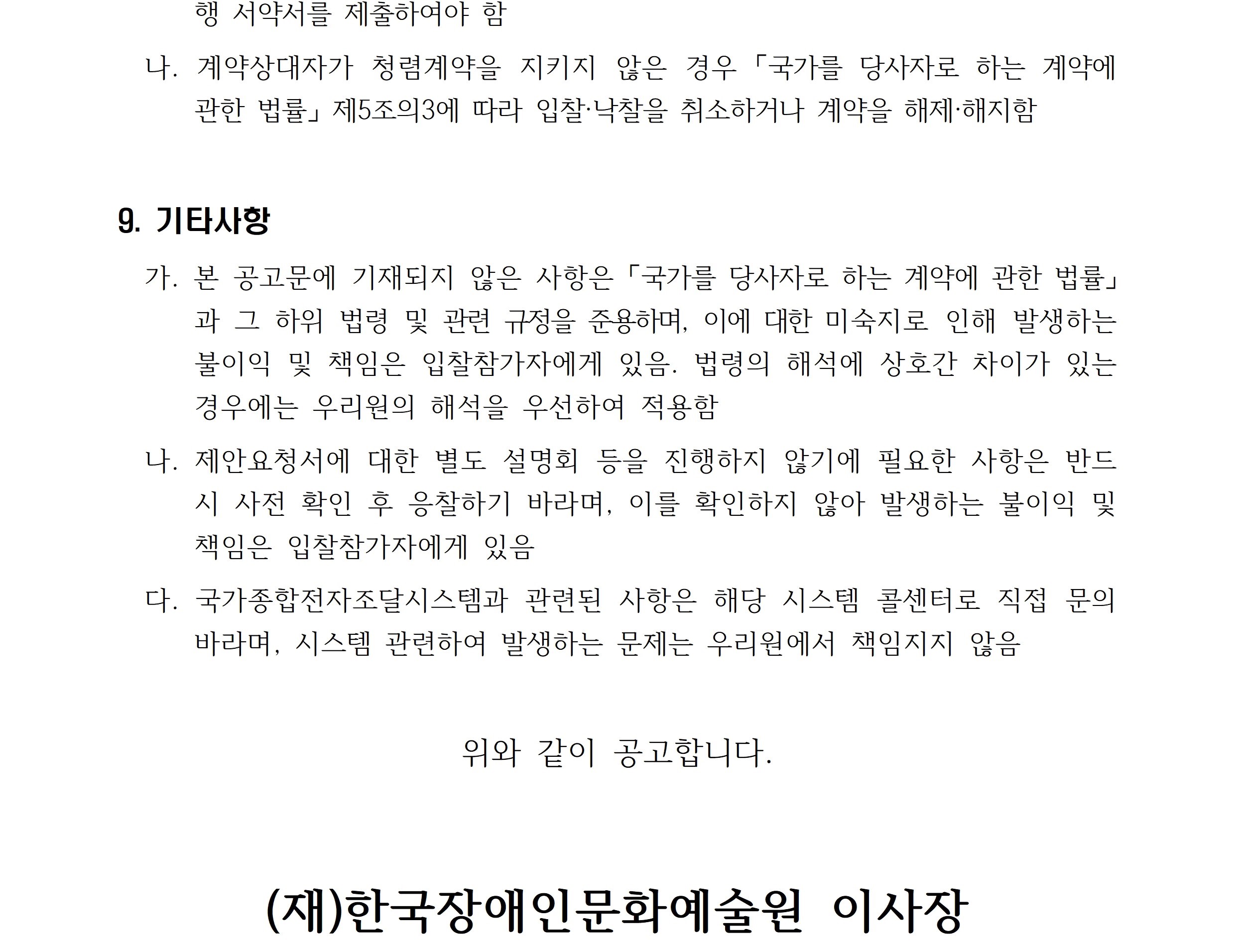 행 서약서를 제출하여야 함

나. 계약상대자가 청렴계약을 지키지 않은 경우 「국가를 당사자로 하는 계약에 관한 법률」 제5조의3에 따라 입찰·낙찰을 취소하거나 계약을 해제·해지함

9. 기타사항

가. 본 공고문에 기재되지 않은 사항은 「국가를 당사자로 하는 계약에 관한 법률」과 그 하위 법령 및 관련 규정을 준용하며, 이에 대한 미숙지로 인해 발생하는 불이익 및 책임은 입찰참가자에게 있음. 법령의 해석에 상호간 차이가 있는 경우에는 우리원의 해석을 우선하여 적용함

나. 제안요청서에 대한 별도 설명회 등을 진행하지 않기에 필요한 사항은 반드시 사전 확인 후 응찰하기 바라며, 이를 확인하지 않아 발생하는 불이익 및 책임은 입찰참가자에게 있음

다. 국가종합전자조달시스템과 관련된 사항은 해당 시스템 콜센터로 직접 문의 바라며, 시스템 관련하여 발생하는 문제는 우리원에서 책임지지 않음

위와 같이 공고합니다.

(재)한국장애인문화예술원 이사장